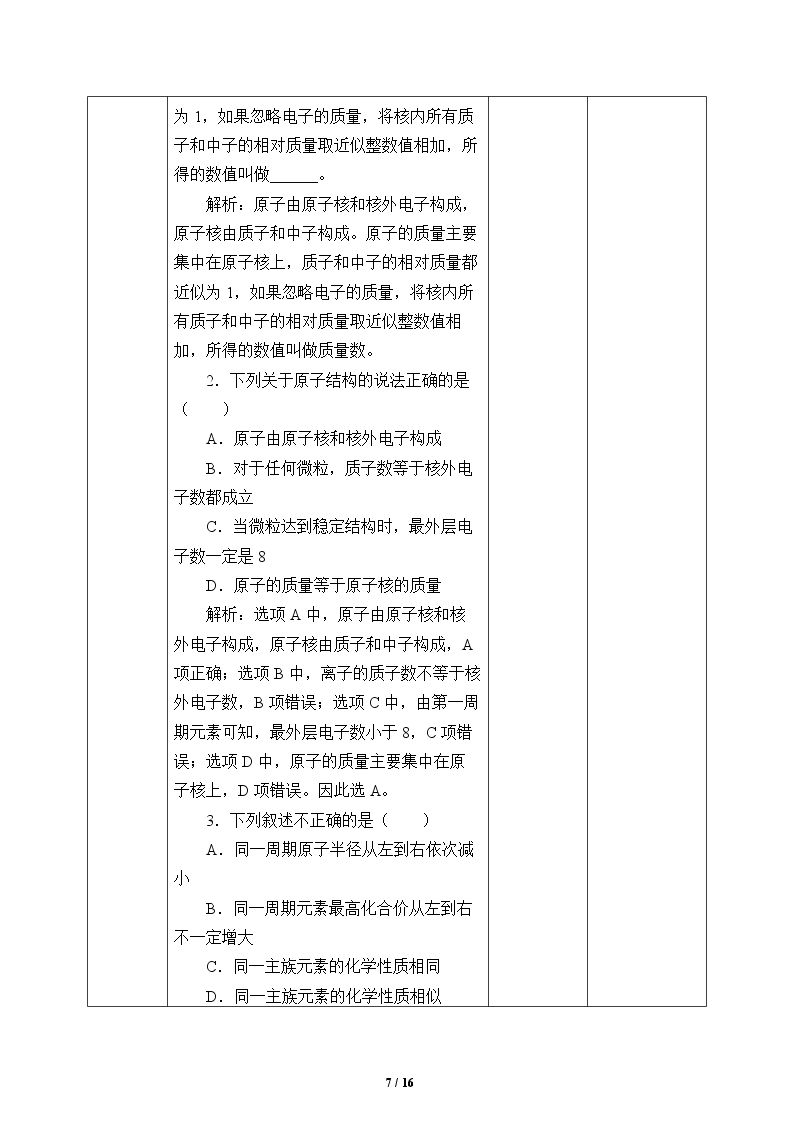 为1，如果忽略电子的质量，将核内所有质子和中子的相对质量取近似整数值相加，所得的数值叫做____。

解析：原子由原子核和核外电子构成，原子核由质子和中子构成。原子的质量主要集中在原子核上，质子和中子的相对质量都近似为1，如果忽略电子的质量，将核内所有质子和中子的相对质量取近似整数值相加，所得的数值叫做质量数。

2．下列关于原子结构的说法正确的是（　　）

A．原子由原子核和核外电子构成

B．对于任何微粒，质子数等于核外电子数都成立

C．当微粒达到稳定结构时，最外层电子数一定是8

D．原子的质量等于原子核的质量

解析：选项A中，原子由原子核和核外电子构成，原子核由质子和中子构成，A项正确；选项B中，离子的质子数不等于核外电子数，B项错误；选项C中，由第一周期元素可知，最外层电子数小于8，C项错误；选项D中，原子的质量主要集中在原子核上，D项错误。因此选A。

3．下列叙述不正确的是（　　）

A．同一周期原子半径从左到右依次减小

B．同一周期元素最高化合价从左到右不一定增大

C．同一主族元素的化学性质相同

D．同一主族元素的化学性质相似

7 / 16